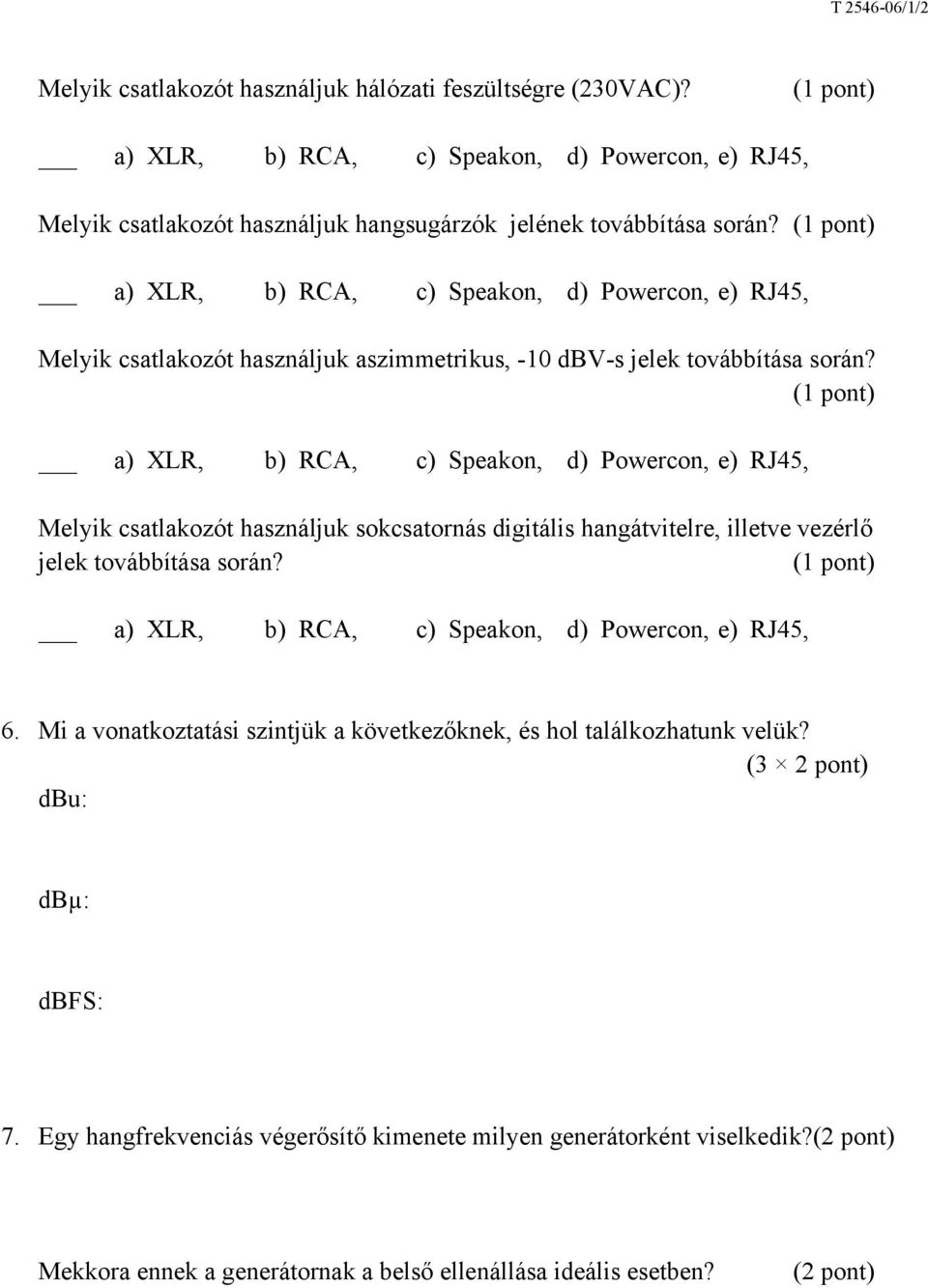 T 2546-06/1/2

Melyik csatlakozót használjuk hálózati feszültségre (230VAC)? (1 pont)

___ a) XLR, b) RCA, c) Speakon, d) Powercon, e) RJ45,

Melyik csatlakozót használjuk hangsugárzók jelének továbbítása során? (1 pont)

___ a) XLR, b) RCA, c) Speakon, d) Powercon, e) RJ45,

Melyik csatlakozót használjuk aszimmetrikus, -10 dBV-s jelek továbbítása során? (1 pont)

___ a) XLR, b) RCA, c) Speakon, d) Powercon, e) RJ45,

Melyik csatlakozót használjuk sokcsatornás digitális hangátvitelre, illetve vezérlő jelek továbbítása során? (1 pont)

___ a) XLR, b) RCA, c) Speakon, d) Powercon, e) RJ45,

6. Mi a vonatkoztatási szintjük a következőknek, és hol találkozhatunk velük? (3 × 2 pont)

dBu:

dBµ:

dBFS:

7. Egy hangfrekvenciás végerősítő kimenete milyen generátorként viselkedik?(2 pont)

Mekkora ennek a generátornak a belső ellenállása ideális esetben? (2 pont)